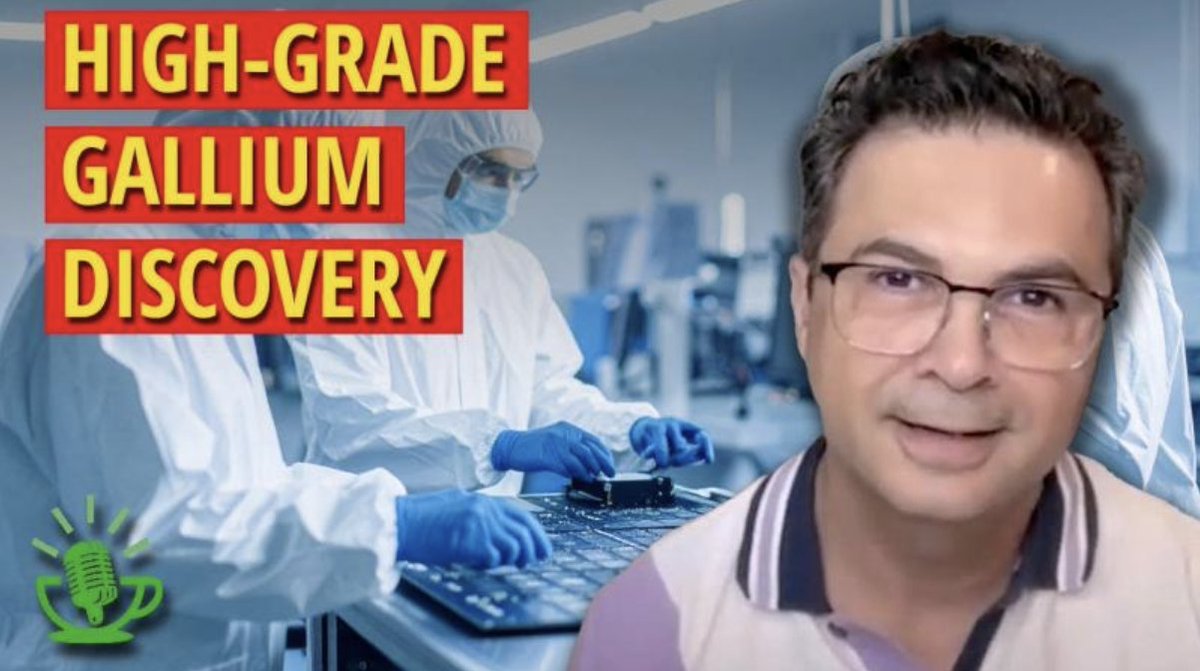 HIGH-GRADE
GALLIUM
DISCOVERY